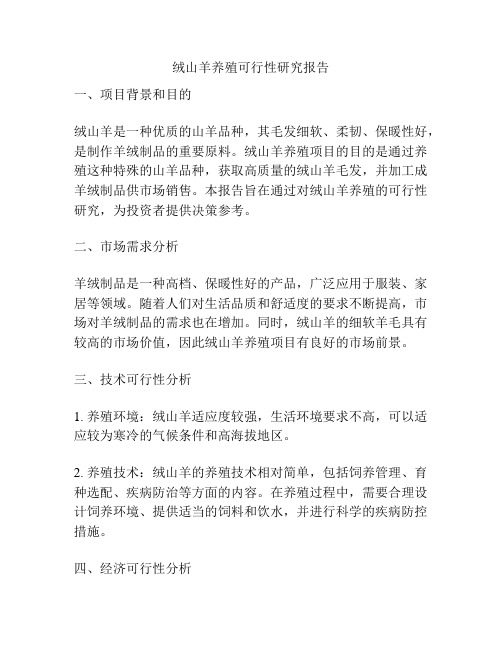 绒山羊养殖可行性研究报告

一、项目背景和目的

绒山羊是一种优质的山羊品种，其毛发细软、柔韧、保暖性好，是制作羊绒制品的重要原料。绒山羊养殖项目的目的是通过养殖这种特殊的山羊品种，获取高质量的绒山羊毛发，并加工成羊绒制品供市场销售。本报告旨在通过对绒山羊养殖的可行性研究，为投资者提供决策参考。

二、市场需求分析

羊绒制品是一种高档、保暖性好的产品，广泛应用于服装、家居等领域。随着人们对生活品质和舒适度的要求不断提高，市场对羊绒制品的需求也在增加。同时，绒山羊的细软羊毛具有较高的市场价值，因此绒山羊养殖项目有良好的市场前景。

三、技术可行性分析

1. 养殖环境：绒山羊适应度较强，生活环境要求不高，可以适应较为寒冷的气候条件和高海拔地区。

2. 养殖技术：绒山羊的养殖技术相对简单，包括饲养管理、育种选配、疾病防治等方面的内容。在养殖过程中，需要合理设计饲养环境、提供适当的饲料和饮水，并进行科学的疾病防控措施。

四、经济可行性分析